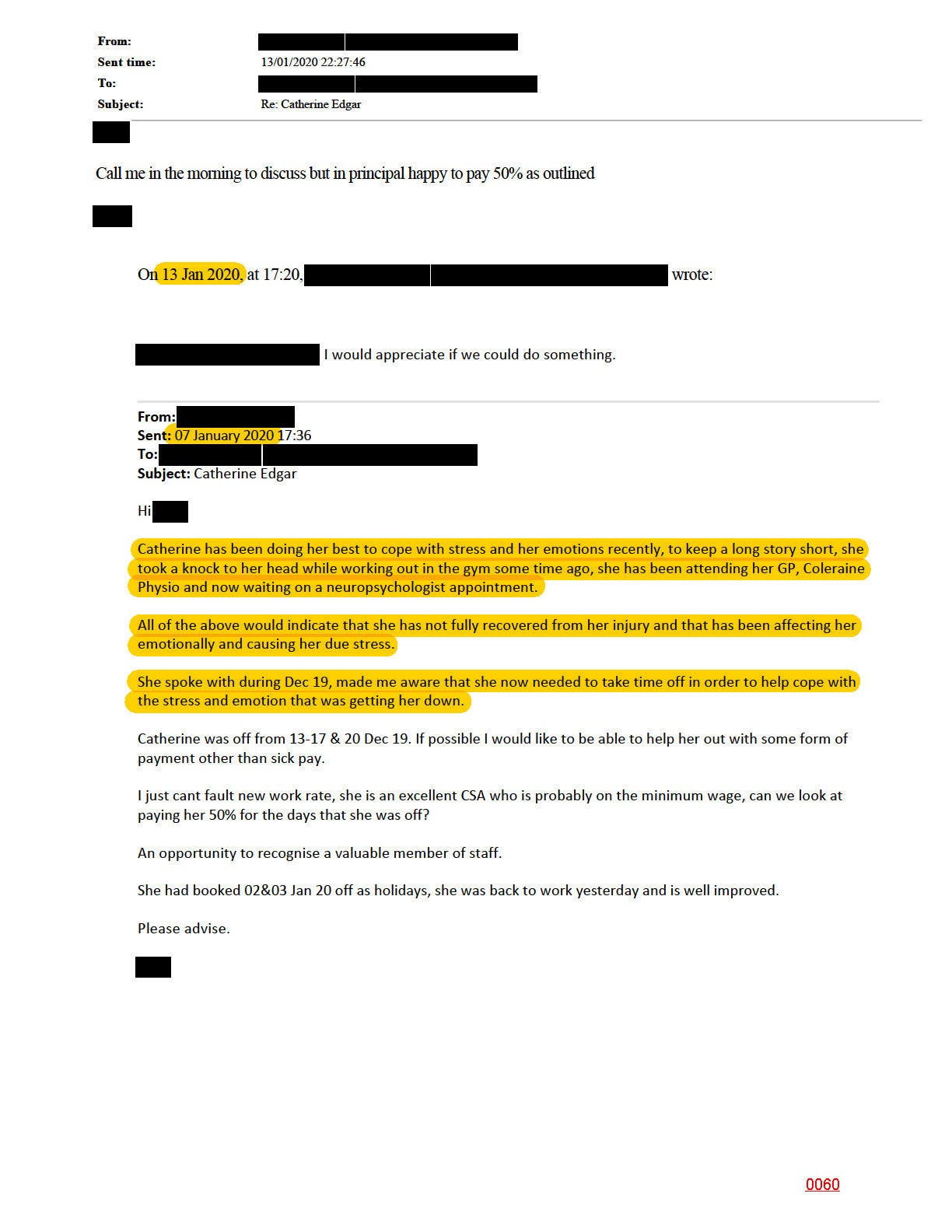 From:
Sent time: 13/01/2020 22:27:46
To:
Subject: Re: Catherine Edgar

Call me in the morning to discuss but in principal happy to pay 50% as outlined

On 13 Jan 2020, at 17:20, wrote:

I would appreciate if we could do something.

From:
Sent: 07 January 2020 17:36
To:
Subject: Catherine Edgar

Hi

Catherine has been doing her best to cope with stress and her emotions recently, to keep a long story short, she took a knock to her head while working out in the gym some time ago, she has been attending her GP, Coleraine Physio and now waiting on a neuropsychologist appointment.

All of the above would indicate that she has not fully recovered from her injury and that has been affecting her emotionally and causing her due stress.

She spoke with during Dec 19, made me aware that she now needed to take time off in order to help cope with the stress and emotion that was getting her down.

Catherine was off from 13-17 & 20 Dec 19. If possible I would like to be able to help her out with some form of payment other than sick pay.

I just cant fault new work rate, she is an excellent CSA who is probably on the minimum wage, can we look at paying her 50% for the days that she was off?

An opportunity to recognise a valuable member of staff.

She had booked 02&03 Jan 20 off as holidays, she was back to work yesterday and is well improved.

Please advise.

0060